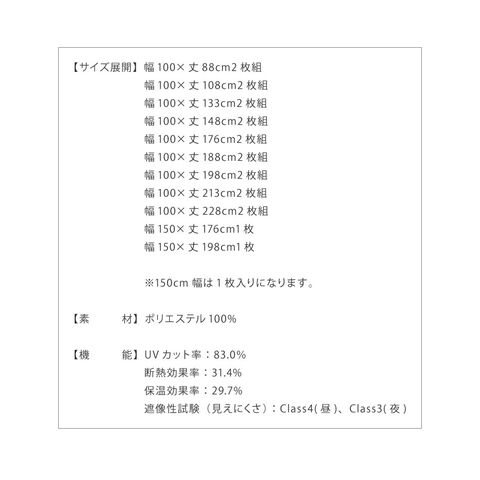 【サイズ展開】幅 100× 丈 88cm2 枚組
幅 100× 丈 108cm2 枚組
幅 100× 丈 133cm2 枚組
幅 100× 丈 148cm2 枚組
幅 100× 丈 176cm2 枚組
幅 100× 丈 188cm2 枚組
幅 100× 丈 198cm2 枚組
幅 100× 丈 213cm2 枚組
幅 100× 丈 228cm2 枚組
幅 150× 丈 176cm1 枚
幅 150× 丈 198cm1 枚

※150cm 幅は 1 枚入りになります。

【素　材】ポリエステル 100%

【機　能】UV カット率：83.0%
断熱効果率：31.4%
保温効果率：29.7%
遮像性試験（見えにくさ）：Class4( 昼 )、Class3( 夜 )